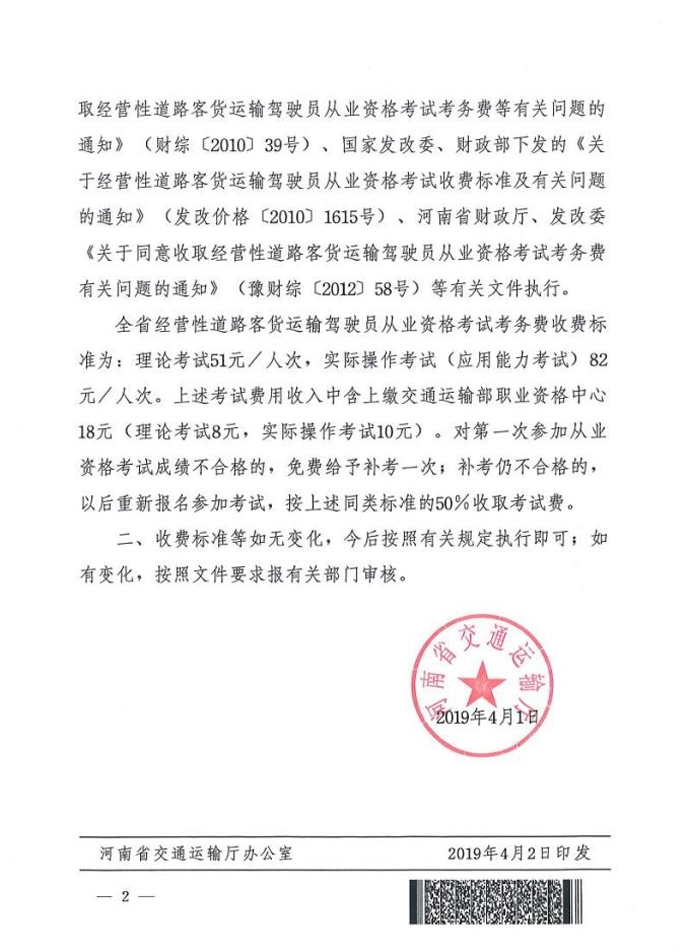 取经营性道路客货运输驾驶员从业资格考试考务费等有关问题的通知》（财综〔2010〕39号）、国家发改委、财政部下发的《关于经营性道路客货运输驾驶员从业资格考试收费标准及有关问题的通知》（发改价格〔2010〕1615号）、河南省财政厅、发改委《关于同意收取经营性道路客货运输驾驶员从业资格考试考务费有关问题的通知》（豫财综〔2012〕58号）等有关文件执行。

全省经营性道路客货运输驾驶员从业资格考试考务费收费标准为：理论考试51元／人次，实际操作考试（应用能力考试）82元／人次。上述考试费用收入中含上缴交通运输部职业资格中心18元（理论考试8元，实际操作考试10元）。对第一次参加从业资格考试成绩不合格的，免费给予补考一次；补考仍不合格的，以后重新报名参加考试，按上述同类标准的50%收取考试费。

二、收费标准等如无变化，今后按照有关规定执行即可；如有变化，按照文件要求报有关部门审核。

河南省交通运输厅

2019年4月1日

河南省交通运输厅办公室　　2019年4月2日印发

— 2 —